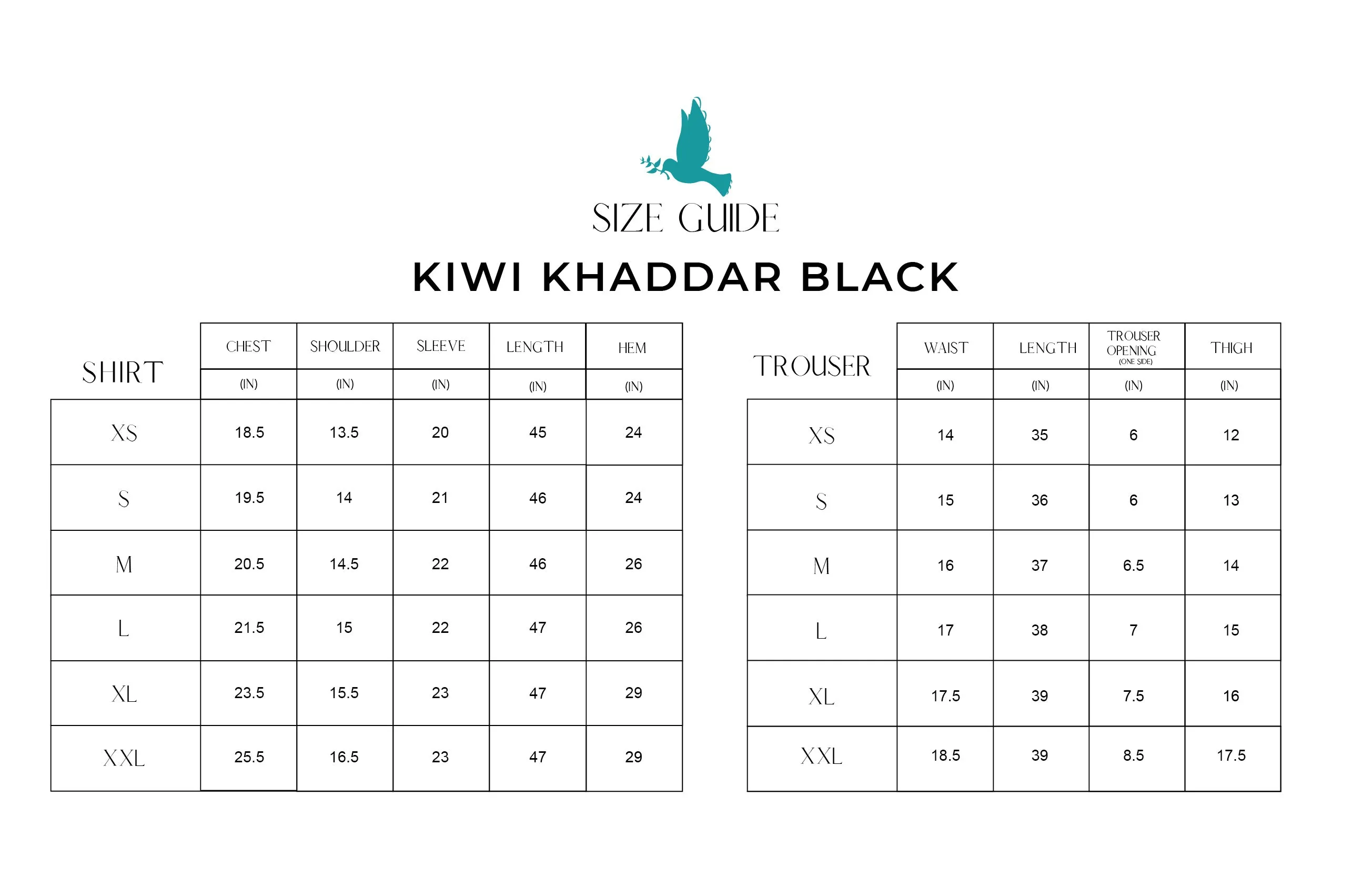 SIZE GUIDE

KIWI KHADDAR BLACK

| SHIRT | CHEST (IN) | SHOULDER (IN) | SLEEVE (IN) | LENGTH (IN) | HEM (IN) |
|---|---|---|---|---|---|
| XS | 18.5 | 13.5 | 20 | 45 | 24 |
| S | 19.5 | 14 | 21 | 46 | 24 |
| M | 20.5 | 14.5 | 22 | 46 | 26 |
| L | 21.5 | 15 | 22 | 47 | 26 |
| XL | 23.5 | 15.5 | 23 | 47 | 29 |
| XXL | 25.5 | 16.5 | 23 | 47 | 29 |

| TROUSER | WAIST (IN) | LENGTH (IN) | TROUSER OPENING (ONE SIDE) (IN) | THIGH (IN) |
|---|---|---|---|---|
| XS | 14 | 35 | 6 | 12 |
| S | 15 | 36 | 6 | 13 |
| M | 16 | 37 | 6.5 | 14 |
| L | 17 | 38 | 7 | 15 |
| XL | 17.5 | 39 | 7.5 | 16 |
| XXL | 18.5 | 39 | 8.5 | 17.5 |